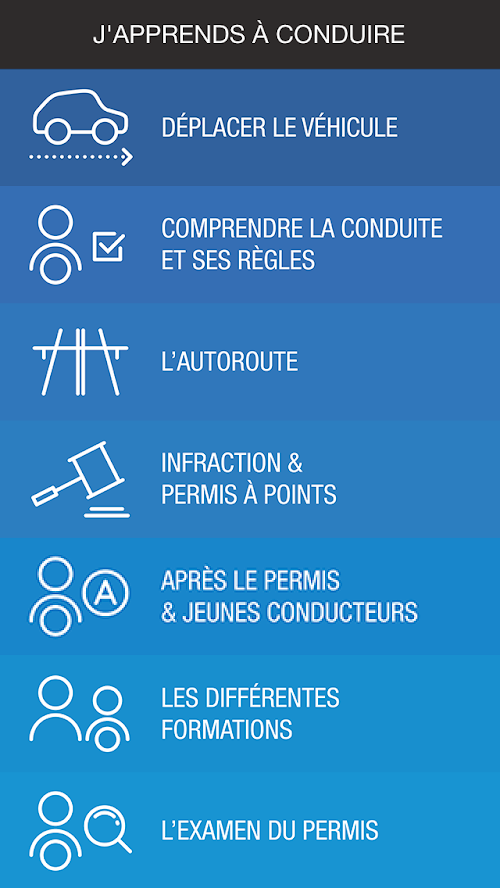 J'APPRENDS À CONDUIRE

DÉPLACER LE VÉHICULE

COMPRENDRE LA CONDUITE ET SES RÈGLES

L'AUTOROUTE

INFRACTION & PERMIS À POINTS

A

APRÈS LE PERMIS & JEUNES CONDUCTEURS

LES DIFFÉRENTES FORMATIONS

L'EXAMEN DU PERMIS